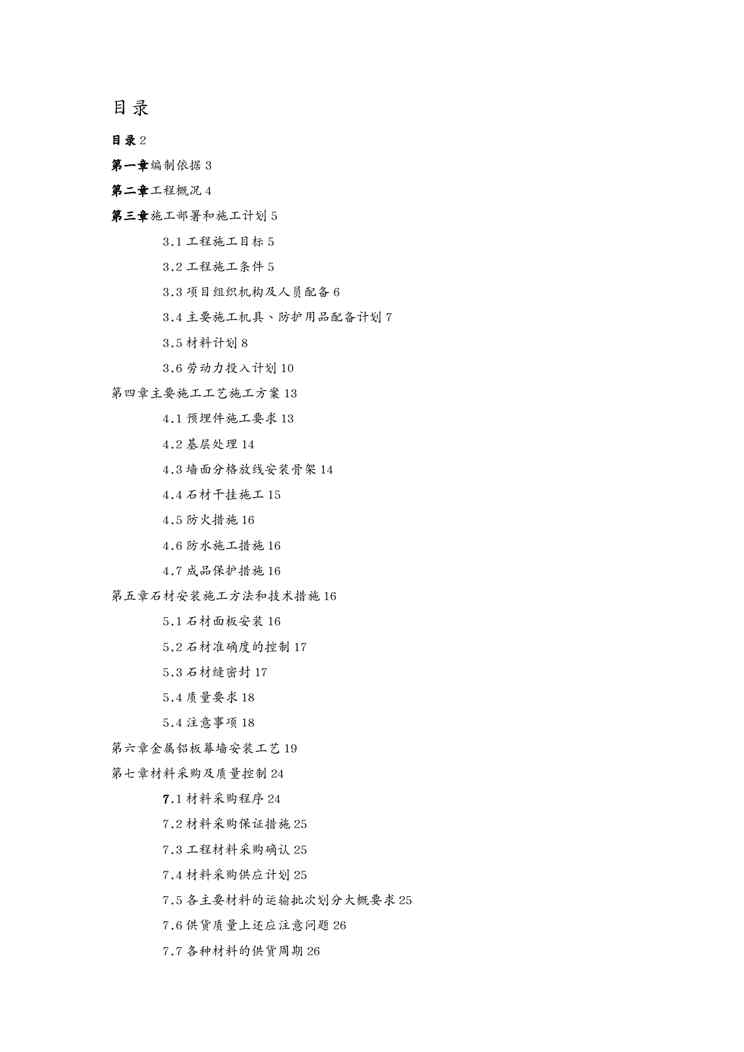 目录

目录 2

第一章编制依据 3

第二章工程概况 4

第三章施工部署和施工计划 5

3.1 工程施工目标 5

3.2 工程施工条件 5

3.3 项目组织机构及人员配备 6

3.4 主要施工机具、防护用品配备计划 7

3.5 材料计划 8

3.6 劳动力投入计划 10

第四章主要施工工艺施工方案 13

4.1 预埋件施工要求 13

4.2 基层处理 14

4.3 墙面分格放线安装骨架 14

4.4 石材干挂施工 15

4.5 防火措施 16

4.6 防水施工措施 16

4.7 成品保护措施 16

第五章石材安装施工方法和技术措施 16

5.1 石材面板安装 16

5.2 石材准确度的控制 17

5.3 石材缝密封 17

5.4 质量要求 18

5.4 注意事项 18

第六章金属铝板幕墙安装工艺 19

第七章材料采购及质量控制 24

7.1 材料采购程序 24

7.2 材料采购保证措施 25

7.3 工程材料采购确认 25

7.4 材料采购供应计划 25

7.5 各主要材料的运输批次划分大概要求 25

7.6 供货质量上还应注意问题 26

7.7 各种材料的供货周期 26